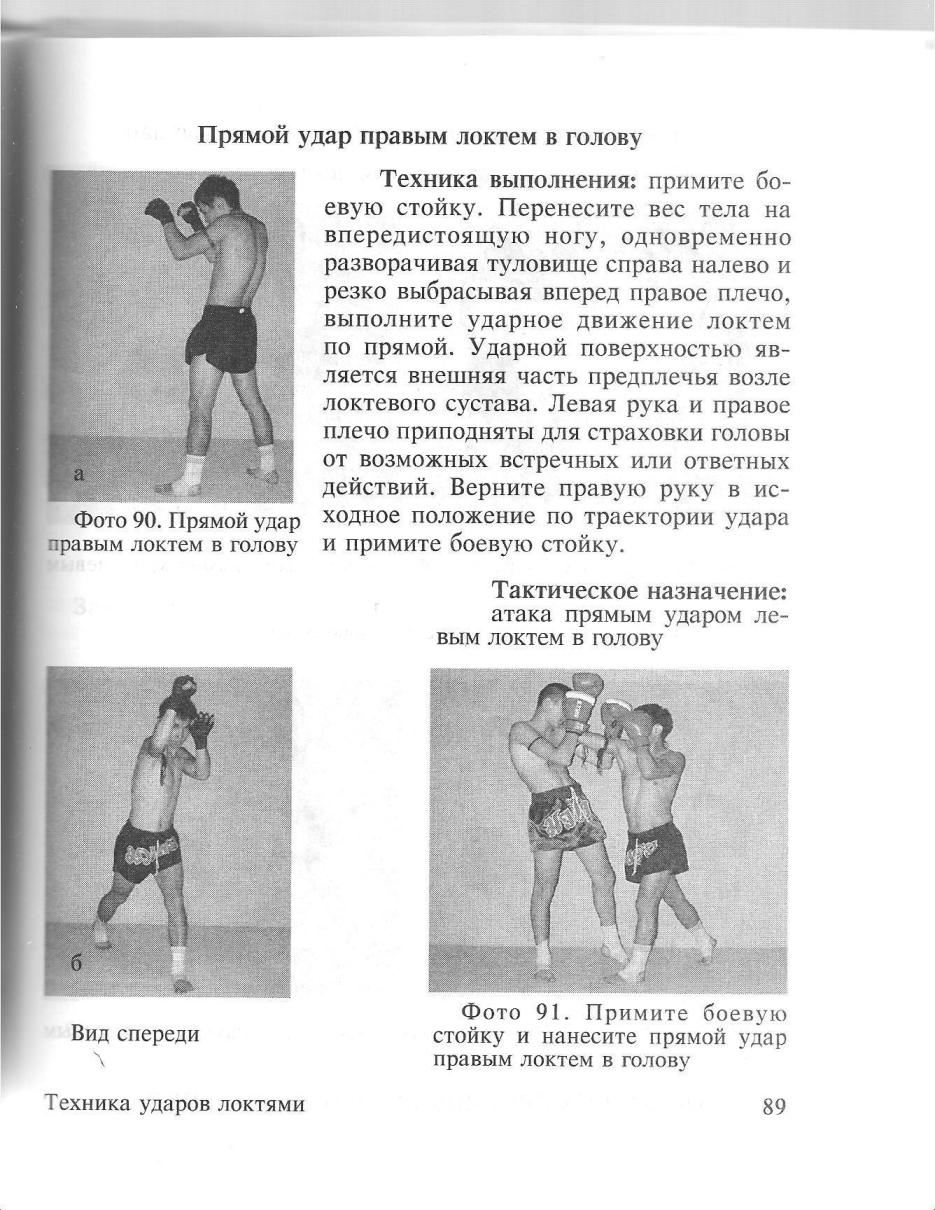 Прямой удар правым локтем в голову

а

Фото 90. Прямой удар правым локтем в голову

Техника выполнения: примите боевую стойку. Перенесите вес тела на впередистоящую ногу, одновременно разворачивая туловище справа налево и резко выбрасывая вперед правое плечо, выполните ударное движение локтем по прямой. Ударной поверхностью является внешняя часть предплечья возле локтевого сустава. Левая рука и правое плечо приподняты для страховки головы от возможных встречных или ответных действий. Верните правую руку в исходное положение по траектории удара и примите боевую стойку.

Тактическое назначение: атака прямым ударом левым локтем в голову

б

Вид спереди

Фото 91. Примите боевую стойку и нанесите прямой удар правым локтем в голову

Техника ударов локтями

89